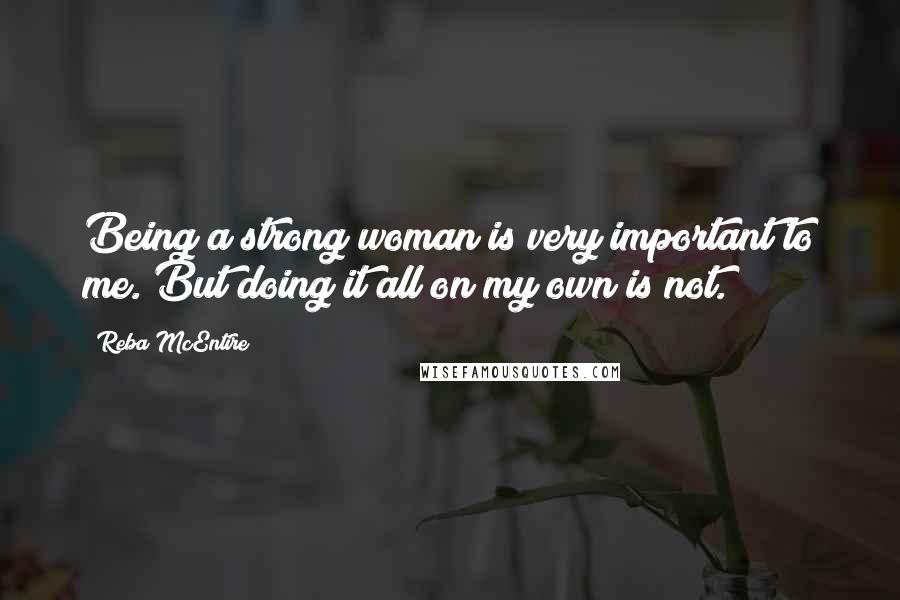 Being a strong woman is very important to me. But doing it all on my own is not.

Reba McEntire

WISEFAMOUSQUOTES.COM